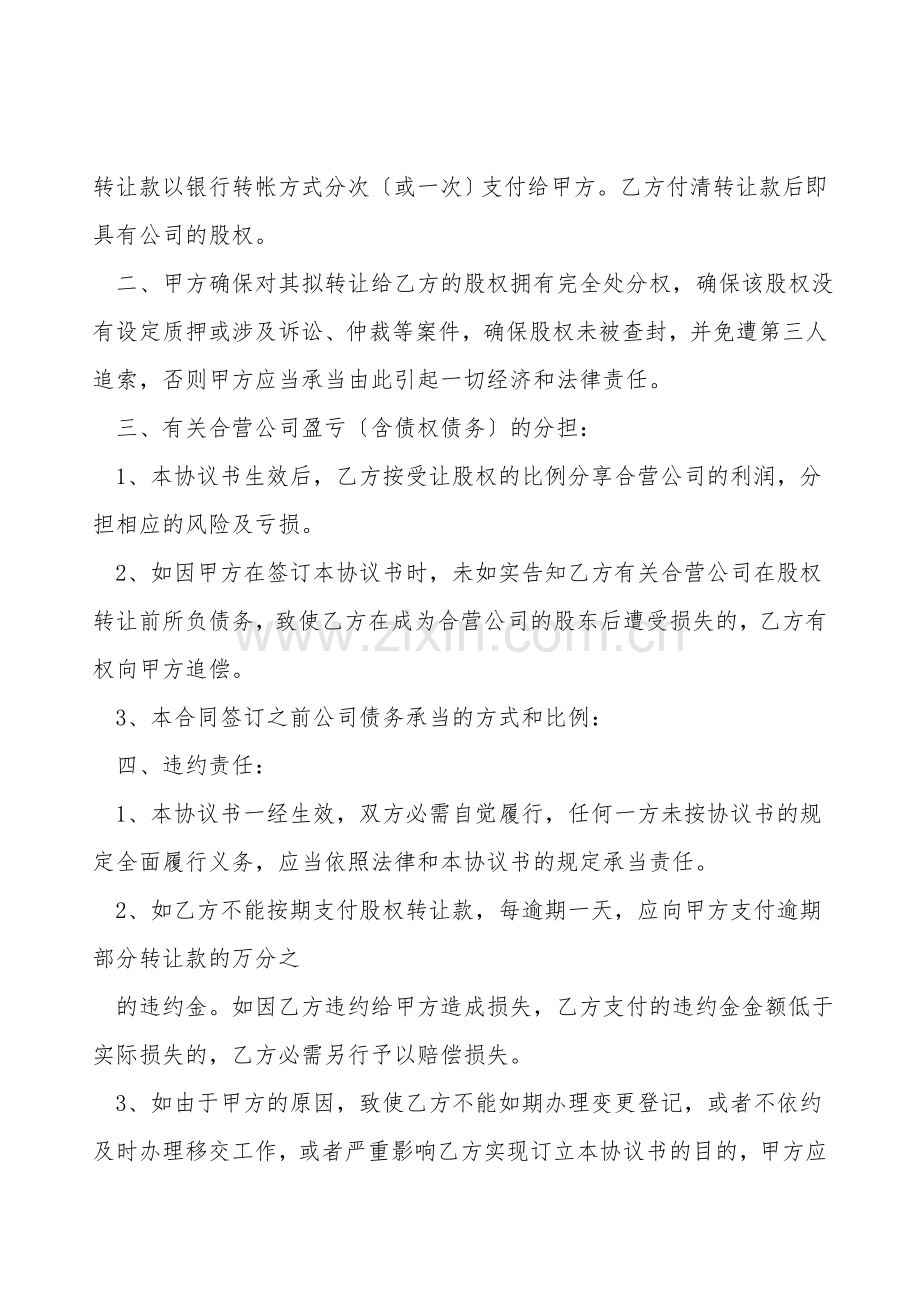 转让款以银行转帐方式分次〔或一次〕支付给甲方。乙方付清转让款后即具有公司的股权。

二、甲方确保对其拟转让给乙方的股权拥有完全处分权，确保该股权没有设定质押或涉及诉讼、仲裁等案件，确保股权未被查封，并免遭第三人追索，否则甲方应当承当由此引起一切经济和法律责任。

三、有关合营公司盈亏〔含债权债务〕的分担：

1、本协议书生效后，乙方按受让股权的比例分享合营公司的利润，分担相应的风险及亏损。

2、如因甲方在签订本协议书时，未如实告知乙方有关合营公司在股权转让前所负债务，致使乙方在成为合营公司的股东后遭受损失的，乙方有权向甲方追偿。

3、本合同签订之前公司债务承当的方式和比例：

四、违约责任：

1、本协议书一经生效，双方必需自觉履行，任何一方未按协议书的规定全面履行义务，应当依照法律和本协议书的规定承当责任。

2、如乙方不能按期支付股权转让款，每逾期一天，应向甲方支付逾期部分转让款的万分之

的违约金。如因乙方违约给甲方造成损失，乙方支付的违约金金额低于实际损失的，乙方必需另行予以赔偿损失。

3、如由于甲方的原因，致使乙方不能如期办理变更登记，或者不依约及时办理移交工作，或者严重影响乙方实现订立本协议书的目的，甲方应

www.zixin.com.cn